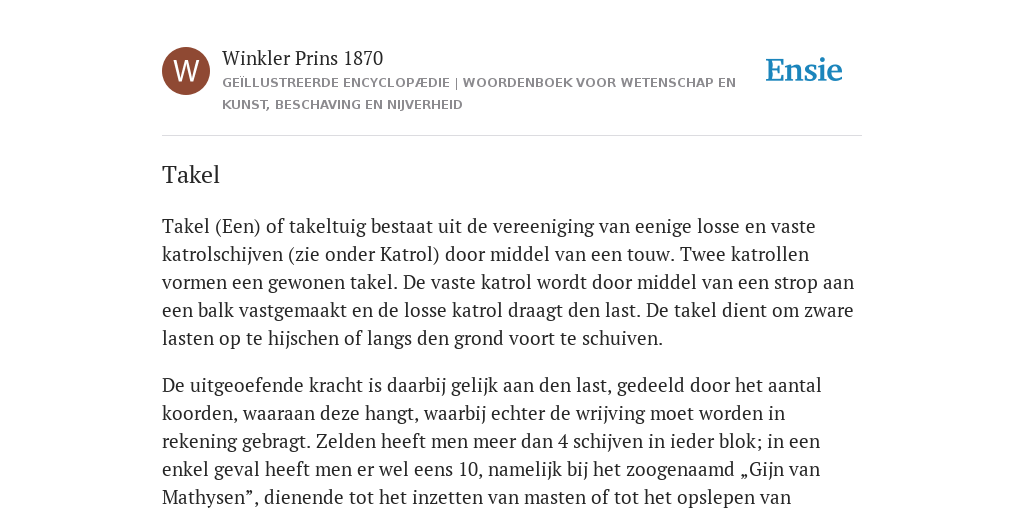 W

Winkler Prins 1870

GEÏLLUSTREERDE ENCYCLOPÆDIE | WOORDENBOEK VOOR WETENSCHAP EN KUNST, BESCHAVING EN NIJVERHEID

Ensie

Takel

Takel (Een) of takeltuig bestaat uit de vereeniging van eenige losse en vaste katrolschijven (zie onder Katrol) door middel van een touw. Twee katrollen vormen een gewonen takel. De vaste katrol wordt door middel van een strop aan een balk vastgemaakt en de losse katrol draagt den last. De takel dient om zware lasten op te hijschen of langs den grond voort te schuiven.

De uitgeoefende kracht is daarbij gelijk aan den last, gedeeld door het aantal koorden, waaraan deze hangt, waarbij echter de wrijving moet worden in rekening gebragt. Zelden heeft men meer dan 4 schijven in ieder blok; in een enkel geval heeft men er wel eens 10, namelijk bij het zoogenaamd „Gijn van Mathysen”, dienende tot het inzetten van masten of tot het opslepen van